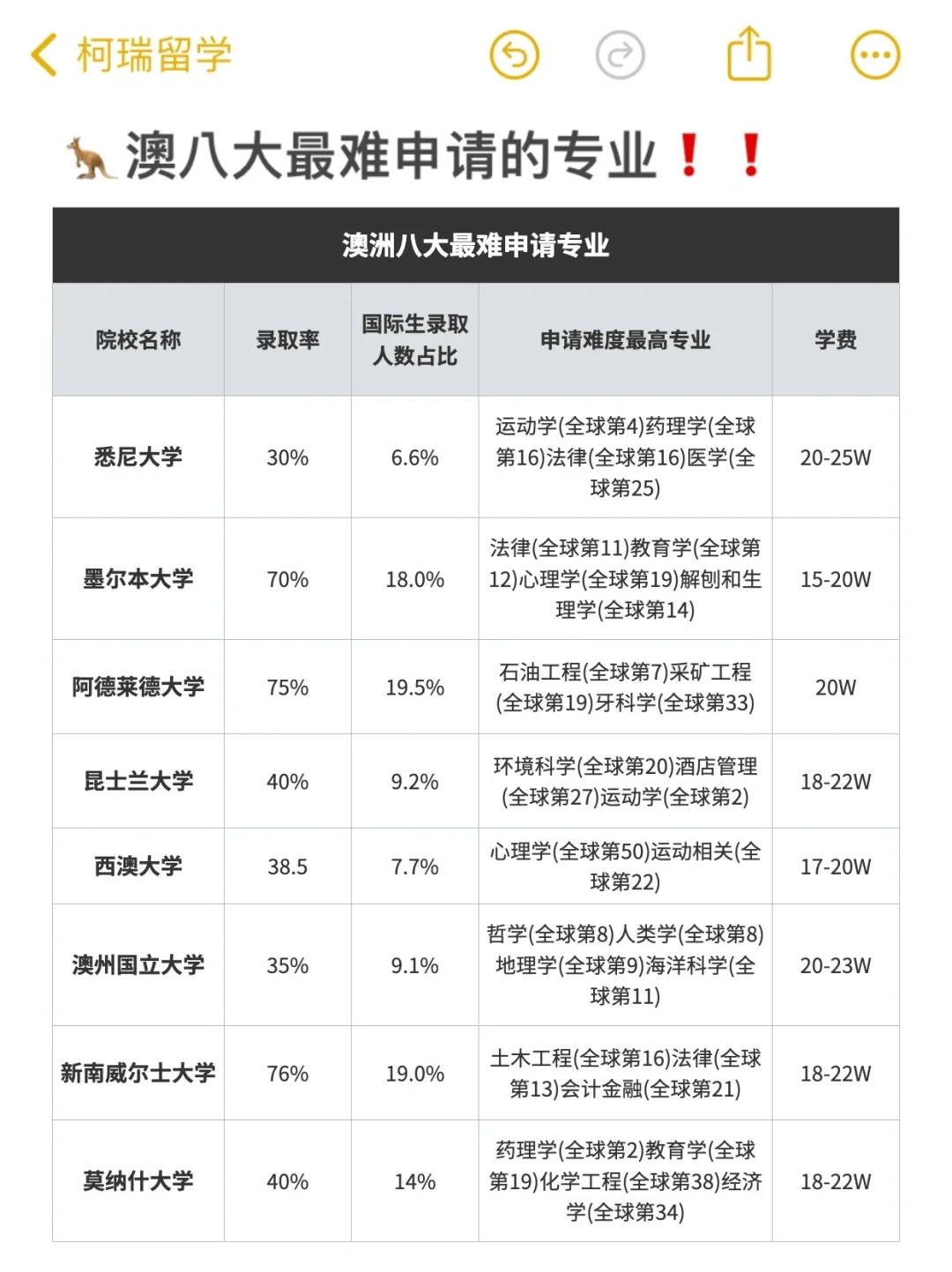 柯瑞留学

澳八大最难申请的专业❗❗

澳洲八大最难申请专业

| 院校名称 | 录取率 | 国际生录取人数占比 | 申请难度最高专业 | 学费 |
|---|---|---|---|---|
| 悉尼大学 | 30% | 6.6% | 运动学(全球第4)药理学(全球第16)法律(全球第16)医学(全球第25) | 20-25W |
| 墨尔本大学 | 70% | 18.0% | 法律(全球第11)教育学(全球第12)心理学(全球第19)解刨和生理学(全球第14) | 15-20W |
| 阿德莱德大学 | 75% | 19.5% | 石油工程(全球第7)采矿工程(全球第19)牙科学(全球第33) | 20W |
| 昆士兰大学 | 40% | 9.2% | 环境科学(全球第20)酒店管理(全球第27)运动学(全球第2) | 18-22W |
| 西澳大学 | 38.5 | 7.7% | 心理学(全球第50)运动相关(全球第22) | 17-20W |
| 澳州国立大学 | 35% | 9.1% | 哲学(全球第8)人类学(全球第8)地理学(全球第9)海洋科学(全球第11) | 20-23W |
| 新南威尔士大学 | 76% | 19.0% | 土木工程(全球第16)法律(全球第13)会计金融(全球第21) | 18-22W |
| 莫纳什大学 | 40% | 14% | 药理学(全球第2)教育学(全球第19)化学工程(全球第38)经济学(全球第34) | 18-22W |